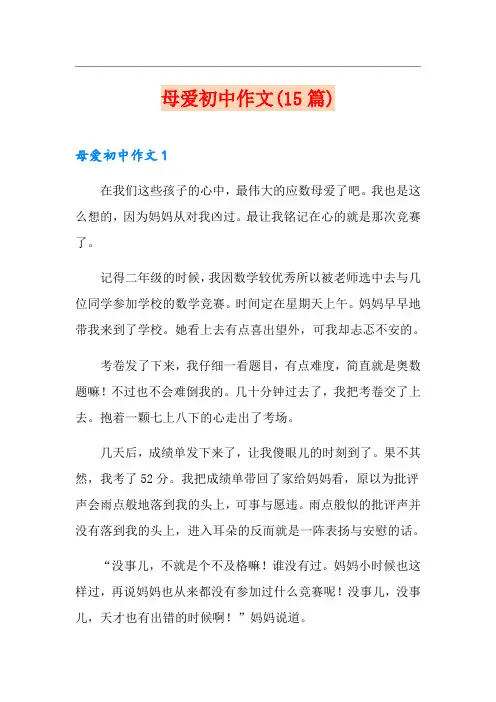 母爱初中作文(15篇)

母爱初中作文1

在我们这些孩子的心中，最伟大的应数母爱了吧。我也是这么想的，因为妈妈从对我凶过。最让我铭记在心的就是那次竞赛了。

记得二年级的时候，我因数学较优秀所以被老师选中去与几位同学参加学校的数学竞赛。时间定在星期天上午。妈妈早早地带我来到了学校。她看上去有点喜出望外，可我却忐忑不安的。

考卷发了下来，我仔细一看题目，有点难度，简直就是奥数题嘛！不过也不会难倒我的。几十分钟过去了，我把考卷交了上去。抱着一颗七上八下的心走出了考场。

几天后，成绩单发下来了，让我傻眼儿的时刻到了。果不其然，我考了52分。我把成绩单带回了家给妈妈看，原以为批评声会雨点般地落到我的头上，可事与愿违。雨点般似的批评声并没有落到我的头上，进入耳朵的反而就是一阵表扬与安慰的话。

“没事儿，不就是个不及格嘛！谁没有过。妈妈小时候也这样过，再说妈妈也从来都没有参加过什么竞赛呢！没事儿，没事儿，天才也有出错的时候啊！”妈妈说道。